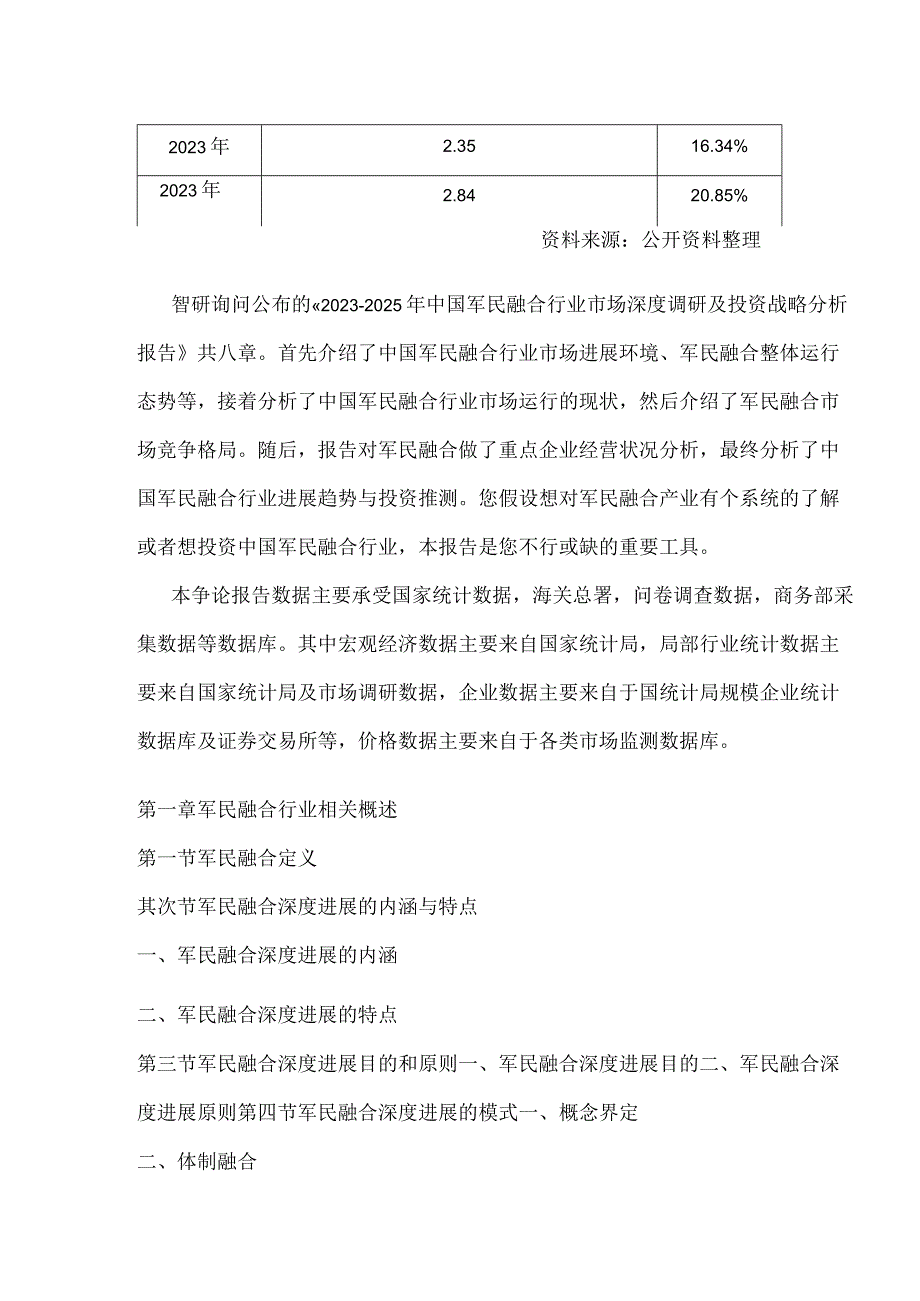 | 2023年 | 2.35 | 16.34% |
|---|---|---|
| 2023年 | 2.84 | 20.85% |

资料来源：公开资料整理

智研询问公布的«2023-2025年中国军民融合行业市场深度调研及投资战略分析报告》共八章。首先介绍了中国军民融合行业市场进展环境、军民融合整体运行态势等，接着分析了中国军民融合行业市场运行的现状，然后介绍了军民融合市场竞争格局。随后，报告对军民融合做了重点企业经营状况分析，最终分析了中国军民融合行业进展趋势与投资推测。您假设想对军民融合产业有个系统的了解或者想投资中国军民融合行业，本报告是您不行或缺的重要工具。

本争论报告数据主要承受国家统计数据，海关总署，问卷调查数据，商务部采集数据等数据库。其中宏观经济数据主要来自国家统计局，局部行业统计数据主要来自国家统计局及市场调研数据，企业数据主要来自于国统计局规模企业统计数据库及证券交易所等，价格数据主要来自于各类市场监测数据库。

第一章军民融合行业相关概述

第一节军民融合定义

其次节军民融合深度进展的内涵与特点

一、军民融合深度进展的内涵

二、军民融合深度进展的特点

第三节军民融合深度进展目的和原则一、军民融合深度进展目的二、军民融合深度进展原则第四节军民融合深度进展的模式一、概念界定

二、体制融合